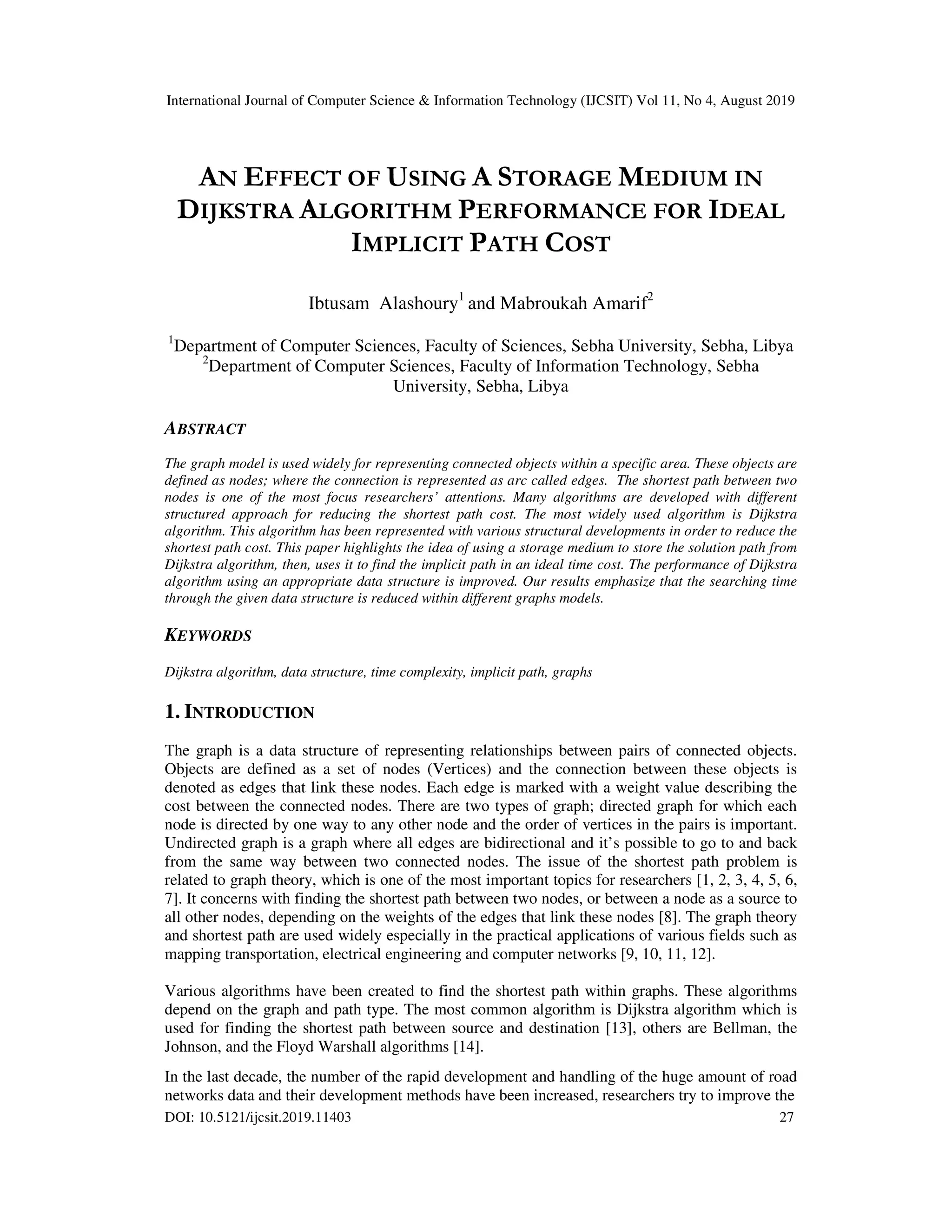 International Journal of Computer Science & Information Technology (IJCSIT) Vol 11, No 4, August 2019

AN EFFECT OF USING A STORAGE MEDIUM IN DIJKSTRA ALGORITHM PERFORMANCE FOR IDEAL IMPLICIT PATH COST

Ibtusam Alashoury$^1$ and Mabroukah Amarif$^2$

$^1$Department of Computer Sciences, Faculty of Sciences, Sebha University, Sebha, Libya
$^2$Department of Computer Sciences, Faculty of Information Technology, Sebha University, Sebha, Libya

ABSTRACT

The graph model is used widely for representing connected objects within a specific area. These objects are defined as nodes; where the connection is represented as arc called edges. The shortest path between two nodes is one of the most focus researchers' attentions. Many algorithms are developed with different structured approach for reducing the shortest path cost. The most widely used algorithm is Dijkstra algorithm. This algorithm has been represented with various structural developments in order to reduce the shortest path cost. This paper highlights the idea of using a storage medium to store the solution path from Dijkstra algorithm, then, uses it to find the implicit path in an ideal time cost. The performance of Dijkstra algorithm using an appropriate data structure is improved. Our results emphasize that the searching time through the given data structure is reduced within different graphs models.

KEYWORDS

Dijkstra algorithm, data structure, time complexity, implicit path, graphs

1. INTRODUCTION

The graph is a data structure of representing relationships between pairs of connected objects. Objects are defined as a set of nodes (Vertices) and the connection between these objects is denoted as edges that link these nodes. Each edge is marked with a weight value describing the cost between the connected nodes. There are two types of graph; directed graph for which each node is directed by one way to any other node and the order of vertices in the pairs is important. Undirected graph is a graph where all edges are bidirectional and it's possible to go to and back from the same way between two connected nodes. The issue of the shortest path problem is related to graph theory, which is one of the most important topics for researchers [1, 2, 3, 4, 5, 6, 7]. It concerns with finding the shortest path between two nodes, or between a node as a source to all other nodes, depending on the weights of the edges that link these nodes [8]. The graph theory and shortest path are used widely especially in the practical applications of various fields such as mapping transportation, electrical engineering and computer networks [9, 10, 11, 12].

Various algorithms have been created to find the shortest path within graphs. These algorithms depend on the graph and path type. The most common algorithm is Dijkstra algorithm which is used for finding the shortest path between source and destination [13], others are Bellman, the Johnson, and the Floyd Warshall algorithms [14].

In the last decade, the number of the rapid development and handling of the huge amount of road networks data and their development methods have been increased, researchers try to improve the

DOI: 10.5121/ijcsit.2019.11403 27